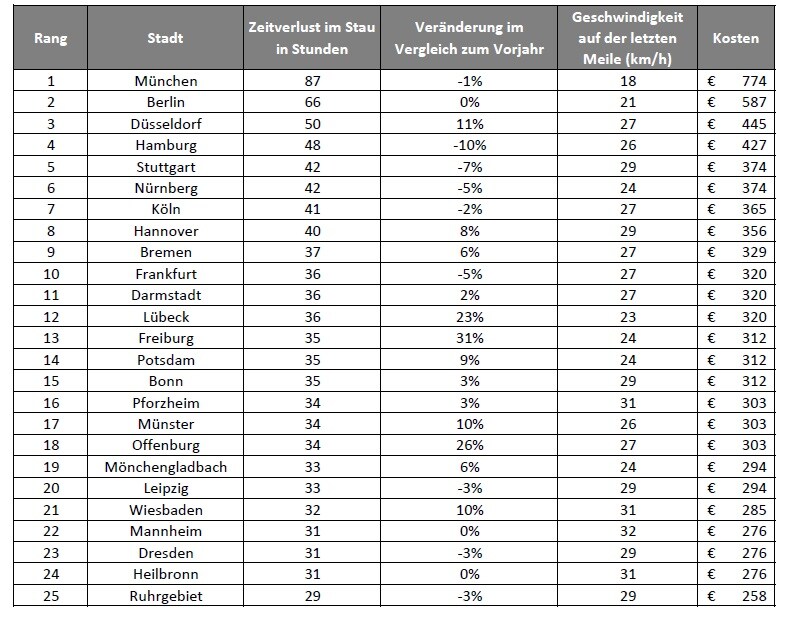 | Rang | Stadt | Zeitverlust im Stau in Stunden | Veränderung im Vergleich zum Vorjahr | Geschwindigkeit auf der letzten Meile (km/h) | Kosten |
|---|---|---|---|---|---|
| 1 | München | 87 | -1% | 18 | € 774 |
| 2 | Berlin | 66 | 0% | 21 | € 587 |
| 3 | Düsseldorf | 50 | 11% | 27 | € 445 |
| 4 | Hamburg | 48 | -10% | 26 | € 427 |
| 5 | Stuttgart | 42 | -7% | 29 | € 374 |
| 6 | Nürnberg | 42 | -5% | 24 | € 374 |
| 7 | Köln | 41 | -2% | 27 | € 365 |
| 8 | Hannover | 40 | 8% | 29 | € 356 |
| 9 | Bremen | 37 | 6% | 27 | € 329 |
| 10 | Frankfurt | 36 | -5% | 27 | € 320 |
| 11 | Darmstadt | 36 | 2% | 27 | € 320 |
| 12 | Lübeck | 36 | 23% | 23 | € 320 |
| 13 | Freiburg | 35 | 31% | 24 | € 312 |
| 14 | Potsdam | 35 | 9% | 24 | € 312 |
| 15 | Bonn | 35 | 3% | 29 | € 312 |
| 16 | Pforzheim | 34 | 3% | 31 | € 303 |
| 17 | Münster | 34 | 10% | 26 | € 303 |
| 18 | Offenburg | 34 | 26% | 27 | € 303 |
| 19 | Mönchengladbach | 33 | 6% | 24 | € 294 |
| 20 | Leipzig | 33 | -3% | 29 | € 294 |
| 21 | Wiesbaden | 32 | 10% | 31 | € 285 |
| 22 | Mannheim | 31 | 0% | 32 | € 276 |
| 23 | Dresden | 31 | -3% | 29 | € 276 |
| 24 | Heilbronn | 31 | 0% | 31 | € 276 |
| 25 | Ruhrgebiet | 29 | -3% | 29 | € 258 |